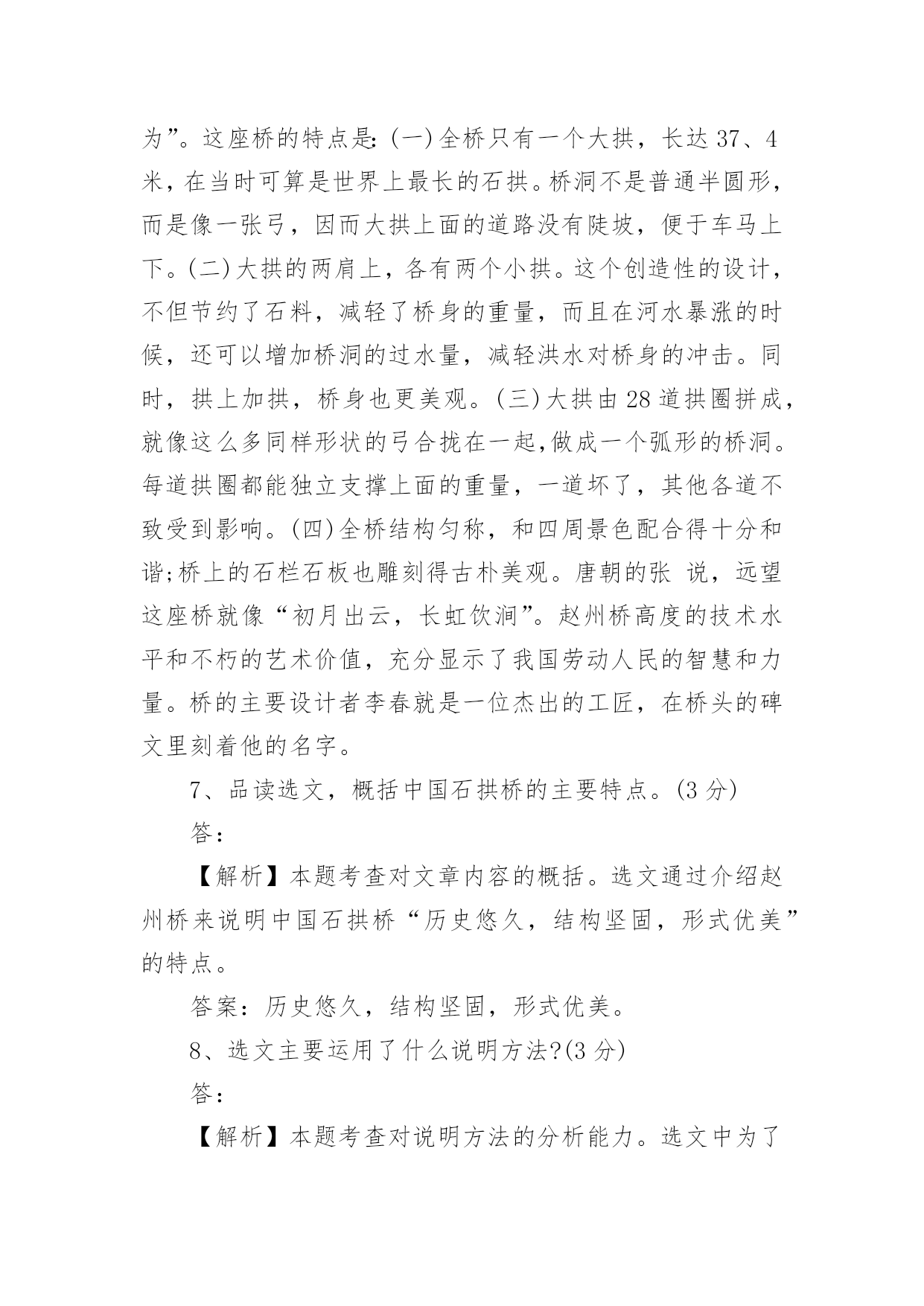 为”。这座桥的特点是:(一)全桥只有一个大拱，长达 37、4 米，在当时可算是世界上最长的石拱。桥洞不是普通半圆形，而是像一张弓，因而大拱上面的道路没有陡坡，便于车马上下。(二)大拱的两肩上，各有两个小拱。这个创造性的设计，不但节约了石料，减轻了桥身的重量，而且在河水暴涨的时候，还可以增加桥洞的过水量，减轻洪水对桥身的冲击。同时，拱上加拱，桥身也更美观。(三)大拱由 28 道拱圈拼成，就像这么多同样形状的弓合拢在一起,做成一个弧形的桥洞。每道拱圈都能独立支撑上面的重量，一道坏了，其他各道不致受到影响。(四)全桥结构匀称，和四周景色配合得十分和谐;桥上的石栏石板也雕刻得古朴美观。唐朝的张 说，远望这座桥就像“初月出云，长虹饮涧”。赵州桥高度的技术水平和不朽的艺术价值，充分显示了我国劳动人民的智慧和力量。桥的主要设计者李春就是一位杰出的工匠，在桥头的碑文里刻着他的名字。

7、品读选文，概括中国石拱桥的主要特点。(3 分)

答：

【解析】本题考查对文章内容的概括。选文通过介绍赵州桥来说明中国石拱桥“历史悠久，结构坚固，形式优美”的特点。

答案：历史悠久，结构坚固，形式优美。

8、选文主要运用了什么说明方法?(3 分)

答：

【解析】本题考查对说明方法的分析能力。选文中为了